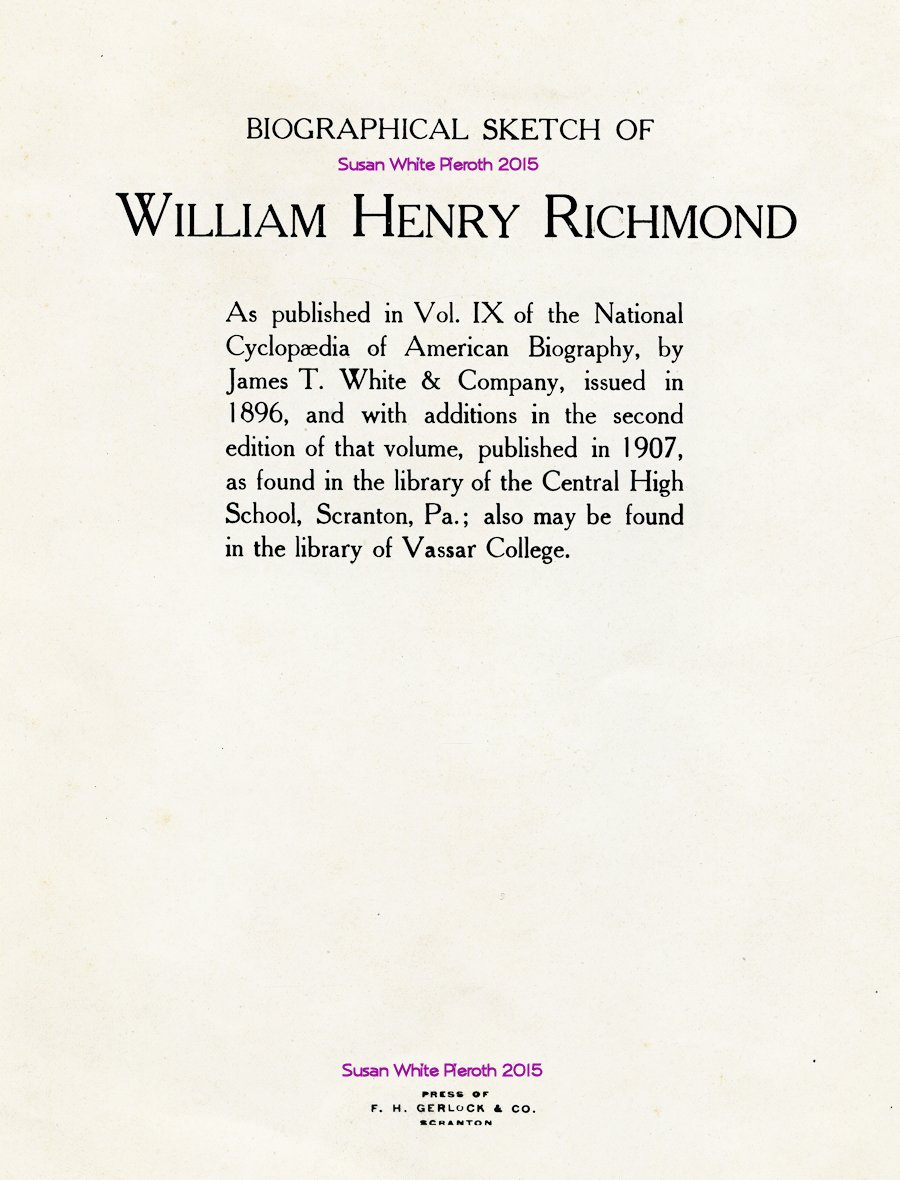 BIOGRAPHICAL SKETCH OF

Susan White Pieroth 2015

WILLIAM HENRY RICHMOND

As published in Vol. IX of the National Cyclopædia of American Biography, by James T. White & Company, issued in 1896, and with additions in the second edition of that volume, published in 1907, as found in the library of the Central High School, Scranton, Pa.; also may be found in the library of Vassar College.

Susan White Pieroth 2015

PRESS OF
F. H. GERLOCK & CO.
SCRANTON